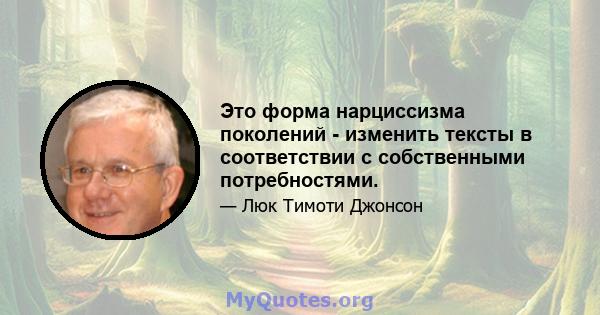 Это форма нарциссизма поколений - изменить тексты в соответствии с собственными потребностями.

— Люк Тимоти Джонсон

MyQuotes.org